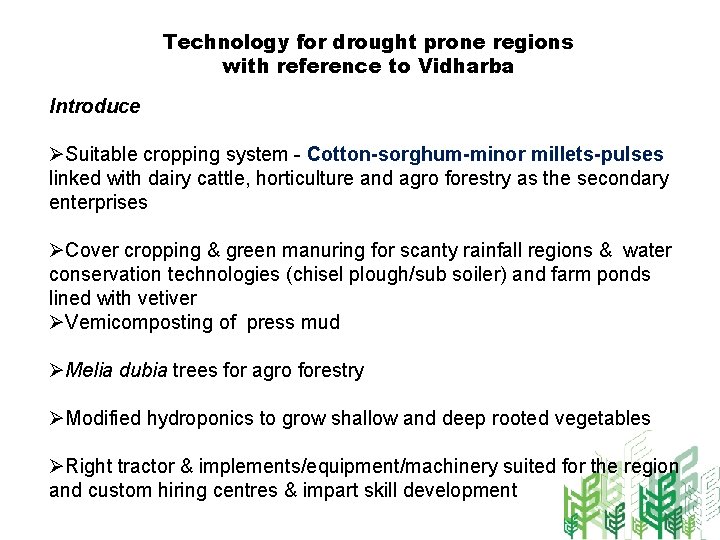 Technology for drought prone regions with reference to Vidharba

Introduce

➢Suitable cropping system - Cotton-sorghum-minor millets-pulses linked with dairy cattle, horticulture and agro forestry as the secondary enterprises

➢Cover cropping & green manuring for scanty rainfall regions & water conservation technologies (chisel plough/sub soiler) and farm ponds lined with vetiver
➢Vemicomposting of press mud

➢Melia dubia trees for agro forestry

➢Modified hydroponics to grow shallow and deep rooted vegetables

➢Right tractor & implements/equipment/machinery suited for the region and custom hiring centres & impart skill development